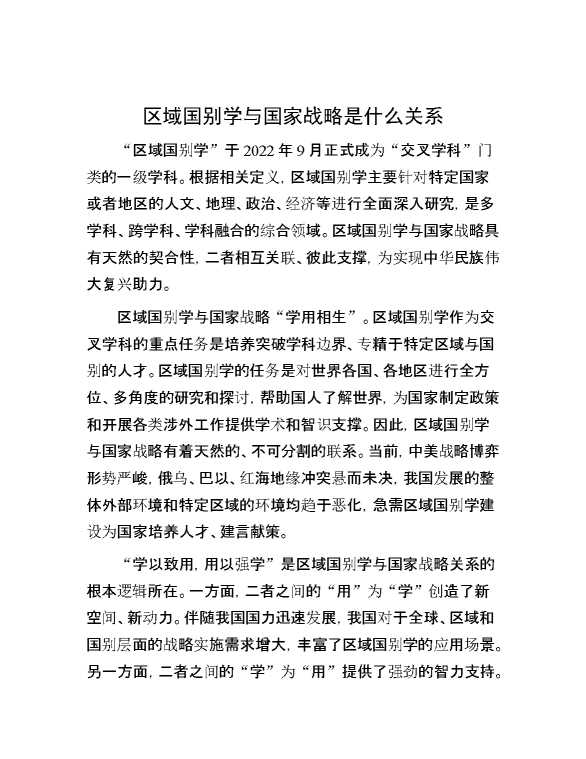 区域国别学与国家战略是什么关系

“区域国别学”于2022年9月正式成为“交叉学科”门类的一级学科。根据相关定义，区域国别学主要针对特定国家或者地区的人文、地理、政治、经济等进行全面深入研究，是多学科、跨学科、学科融合的综合领域。区域国别学与国家战略具有天然的契合性，二者相互关联、彼此支撑，为实现中华民族伟大复兴助力。

区域国别学与国家战略“学用相生”。区域国别学作为交叉学科的重点任务是培养突破学科边界、专精于特定区域与国别的人才。区域国别学的任务是对世界各国、各地区进行全方位、多角度的研究和探讨，帮助国人了解世界，为国家制定政策和开展各类涉外工作提供学术和智识支撑。因此，区域国别学与国家战略有着天然的、不可分割的联系。当前，中美战略博弈形势严峻，俄乌、巴以、红海地缘冲突悬而未决，我国发展的整体外部环境和特定区域的环境均趋于恶化，急需区域国别学建设为国家培养人才、建言献策。

“学以致用，用以强学”是区域国别学与国家战略关系的根本逻辑所在。一方面，二者之间的“用”为“学”创造了新空间、新动力。伴随我国国力迅速发展，我国对于全球、区域和国别层面的战略实施需求增大，丰富了区域国别学的应用场景。另一方面，二者之间的“学”为“用”提供了强劲的智力支持。